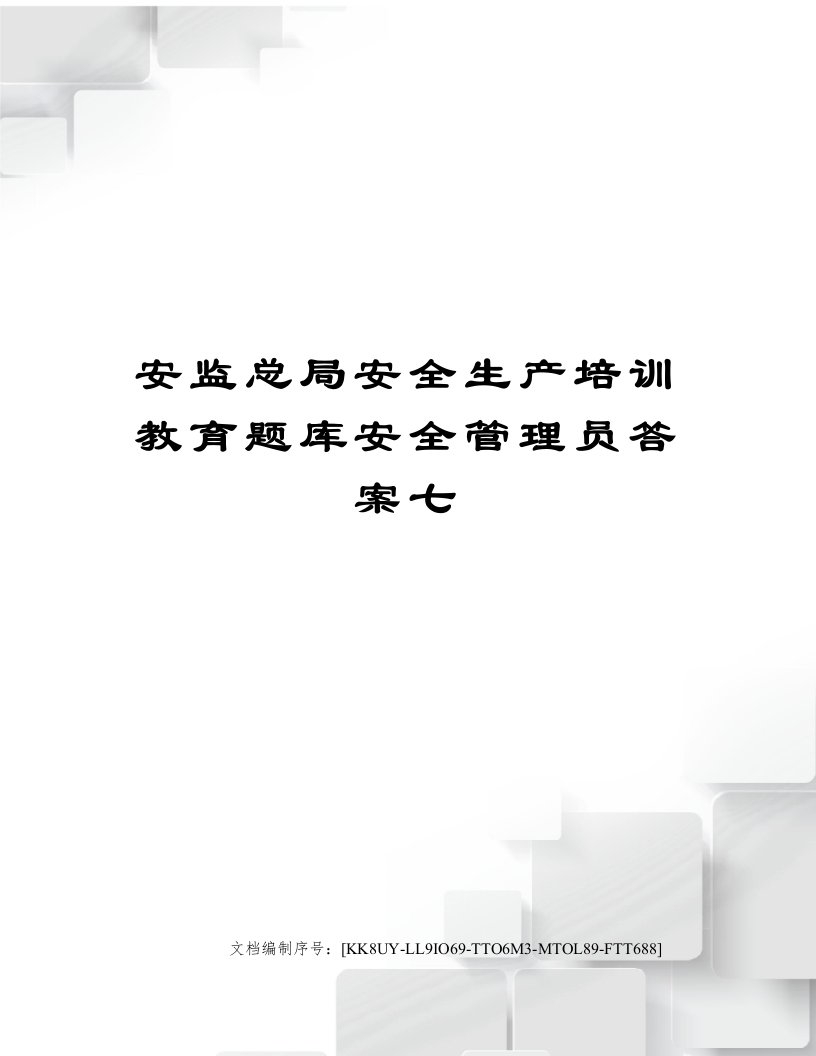 安监总局安全生产培训教育题库安全管理员答案七

文档编制序号：[KK8UY-LL9IO69-TTO6M3-MTOL89-FTT688]